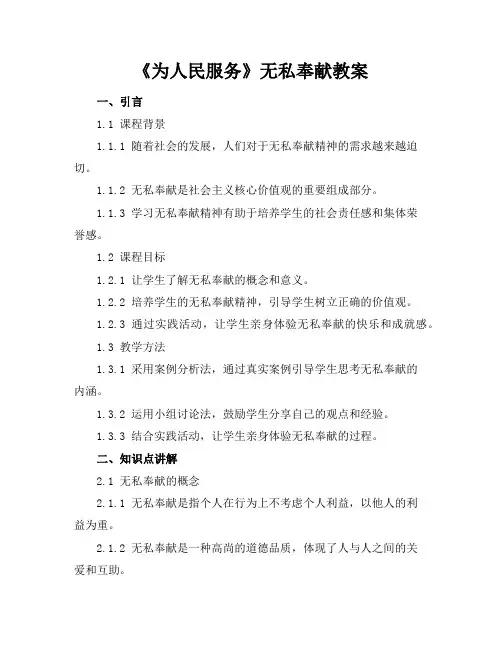 《为人民服务》无私奉献教案

一、引言

1.1 课程背景

1.1.1 随着社会的发展，人们对于无私奉献精神的需求越来越迫切。

1.1.2 无私奉献是社会主义核心价值观的重要组成部分。

1.1.3 学习无私奉献精神有助于培养学生的社会责任感和集体荣誉感。

1.2 课程目标

1.2.1 让学生了解无私奉献的概念和意义。

1.2.2 培养学生的无私奉献精神，引导学生树立正确的价值观。

1.2.3 通过实践活动，让学生亲身体验无私奉献的快乐和成就感。

1.3 教学方法

1.3.1 采用案例分析法，通过真实案例引导学生思考无私奉献的内涵。

1.3.2 运用小组讨论法，鼓励学生分享自己的观点和经验。

1.3.3 结合实践活动，让学生亲身体验无私奉献的过程。

二、知识点讲解

2.1 无私奉献的概念

2.1.1 无私奉献是指个人在行为上不考虑个人利益，以他人的利益为重。

2.1.2 无私奉献是一种高尚的道德品质，体现了人与人之间的关爱和互助。